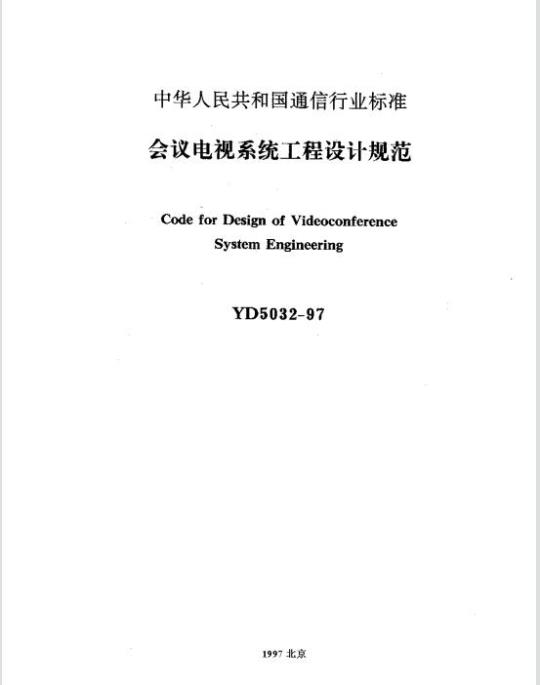 中华人民共和国通信行业标准

会议电视系统工程设计规范

Code for Design of Videoconference System Engineering

YD5032-97

1997 北京